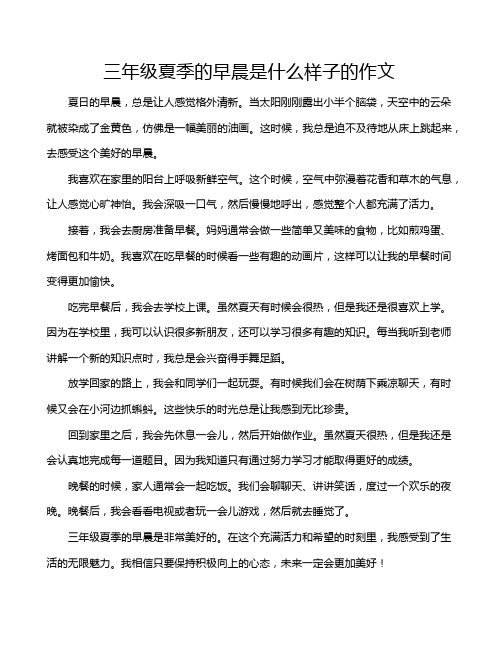 三年级夏季的早晨是什么样子的作文

夏日的早晨，总是让人感觉格外清新。当太阳刚刚露出小半个脑袋，天空中的云朵就被染成了金黄色，仿佛是一幅美丽的油画。这时候，我总是迫不及待地从床上跳起来，去感受这个美好的早晨。

我喜欢在家里的阳台上呼吸新鲜空气。这个时候，空气中弥漫着花香和草木的气息，让人感觉心旷神怡。我会深吸一口气，然后慢慢地呼出，感觉整个人都充满了活力。

接着，我会去厨房准备早餐。妈妈通常会做一些简单又美味的食物，比如煎鸡蛋、烤面包和牛奶。我喜欢在吃早餐的时候看一些有趣的动画片，这样可以让我的早餐时间变得更加愉快。

吃完早餐后，我会去学校上课。虽然夏天有时候会很热，但是我还是很喜欢上学。因为在学校里，我可以认识很多新朋友，还可以学习很多有趣的知识。每当我听到老师讲解一个新的知识点时，我总是会兴奋得手舞足蹈。

放学回家的路上，我会和同学们一起玩耍。有时候我们会在树荫下乘凉聊天，有时候又会在小河边抓蝌蚪。这些快乐的时光总是让我感到无比珍贵。

回到家里之后，我会先休息一会儿，然后开始做作业。虽然夏天很热，但是我还是会认真地完成每一道题目。因为我知道只有通过努力学习才能取得更好的成绩。

晚餐的时候，家人通常会一起吃饭。我们会聊聊天、讲讲笑话，度过一个欢乐的夜晚。晚餐后，我会看看电视或者玩一会儿游戏，然后就去睡觉了。

三年级夏季的早晨是非常美好的。在这个充满活力和希望的时刻里，我感受到了生活的无限魅力。我相信只要保持积极向上的心态，未来一定会更加美好！